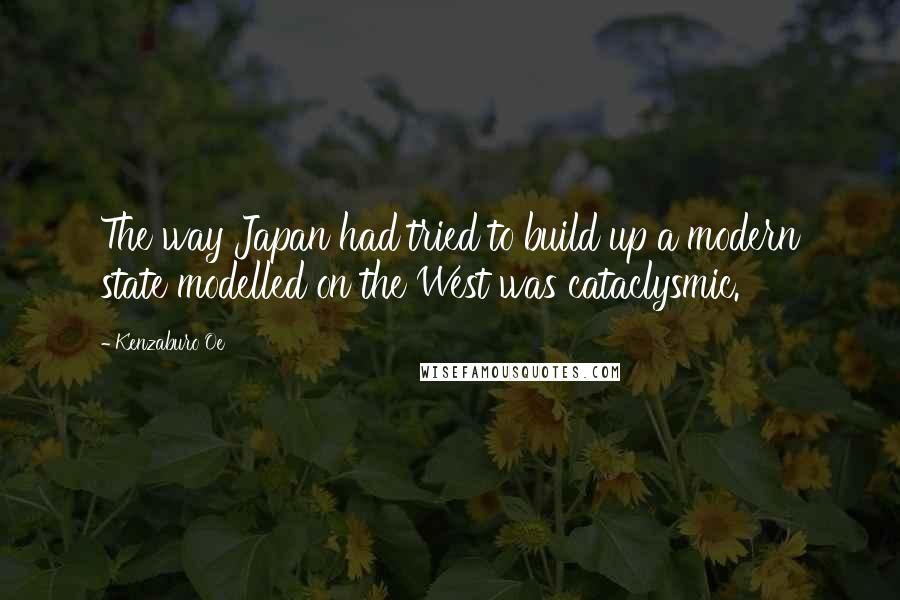 The way Japan had tried to build up a modern state modelled on the West was cataclysmic.

- Kenzaburo Oe

WISEFAMOUSQUOTES.COM